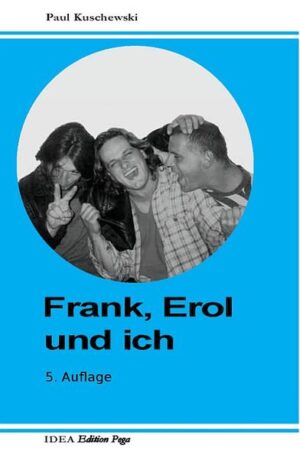 Paul Kuschewski

Frank, Erol
und ich

5. Auflage

IDEA Edition Pega